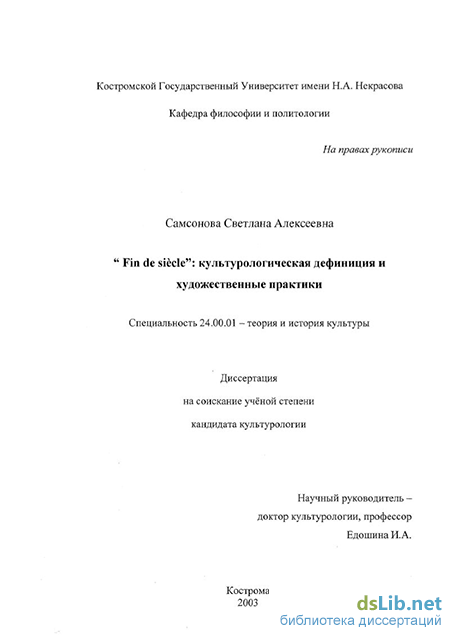 Костромской Государственный Университет имени Н.А. Некрасова

Кафедра философии и политологии

На правах рукописи

Самсонова Светлана Алексеевна

“ Fin de siècle”: культурологическая дефиниция и художественные практики

Специальность 24.00.01 – теория и история культуры

Диссертация

на соискание учёной степени

кандидата культурологии

Научный руководитель –

доктор культурологии, профессор

Едошина И.А.

Кострома
2003

dsLib.net
библиотека диссертаций